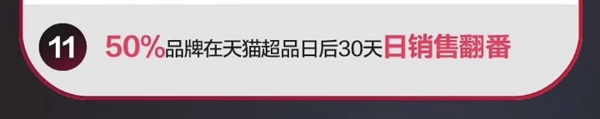 11 50%品牌在天猫超品日后30天日销售翻番